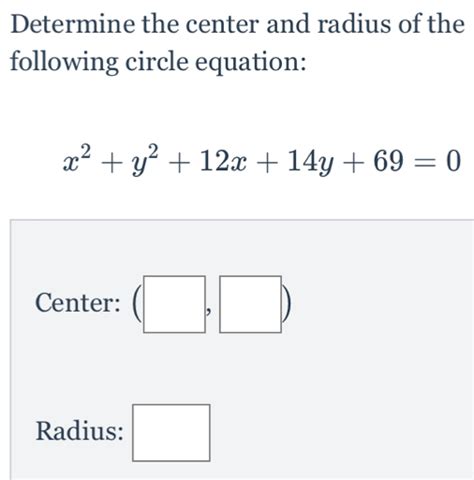 Determine the center and radius of the following circle equation:

$x^2 + y^2 + 12x + 14y + 69 = 0$

Center: ( , )

Radius: